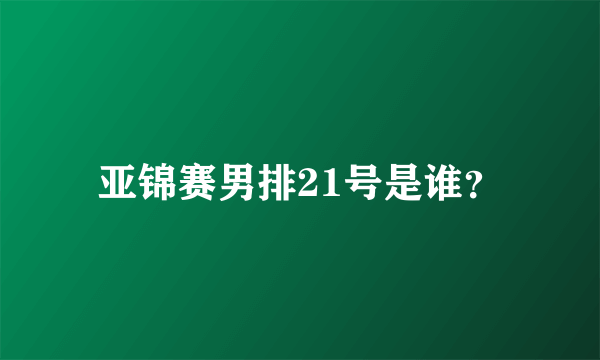 亚锦赛男排21号是谁？